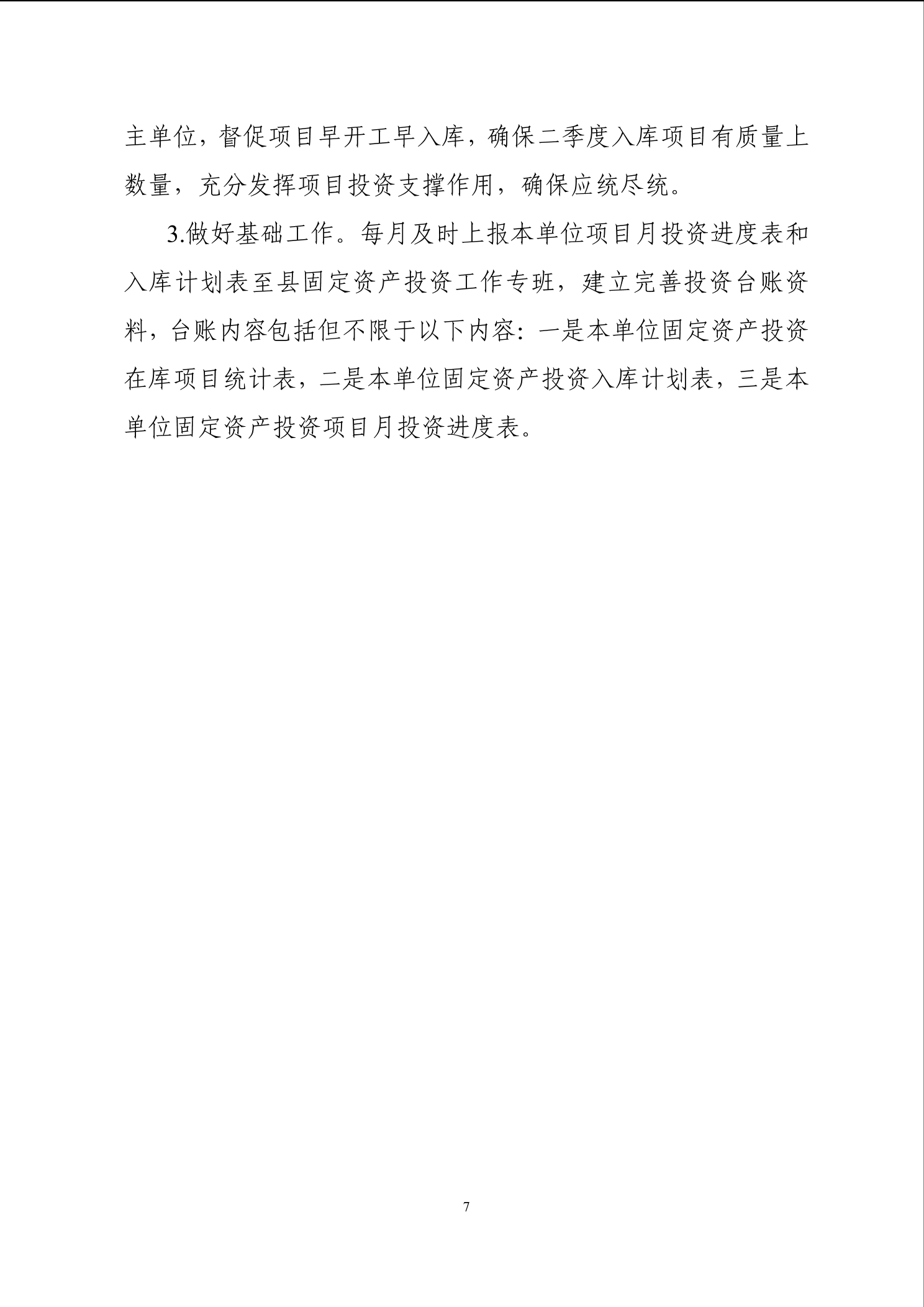 主单位，督促项目早开工早入库，确保二季度入库项目有质量上数量，充分发挥项目投资支撑作用，确保应统尽统。

3.做好基础工作。每月及时上报本单位项目月投资进度表和入库计划表至县固定资产投资工作专班，建立完善投资台账资料，台账内容包括但不限于以下内容：一是本单位固定资产投资在库项目统计表，二是本单位固定资产投资入库计划表，三是本单位固定资产投资项目月投资进度表。

7